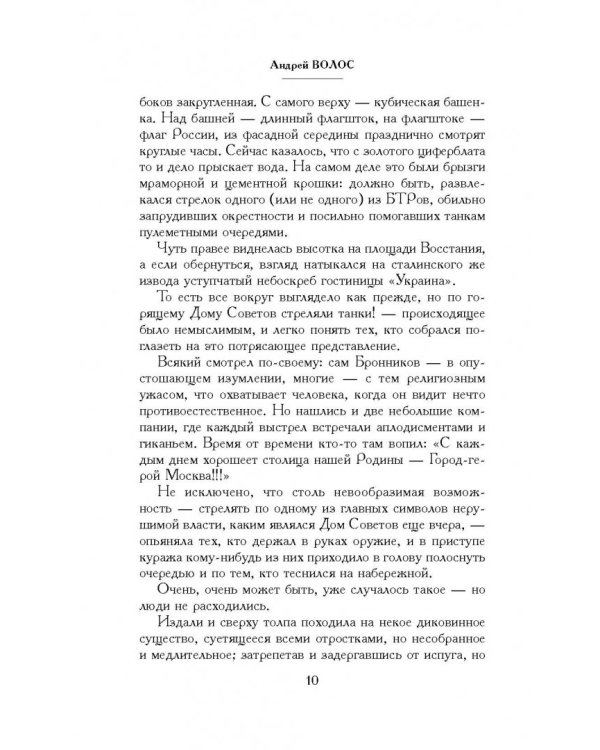 Андрей ВОЛОС

боков закругленная. С самого верху — кубическая башенка. Над башней — длинный флагшток, на флагштоке — флаг России, из фасадной середины празднично смотрят круглые часы. Сейчас казалось, что с золотого циферблата то и дело прыскает вода. На самом деле это были брызги мраморной и цементной крошки: должно быть, развлекался стрелок одного (или не одного) из БТРов, обильно запрудивших окрестности и посильно помогавших танкам пулеметными очередями.

Чуть правее виднелась высотка на площади Восстания, а если обернуться, взгляд натыкался на сталинского же извода уступчатый небоскреб гостиницы «Украина».

То есть все вокруг выглядело как прежде, но по горящему Дому Советов стреляли танки! — происходящее было немыслимым, и легко понять тех, кто собрался поглазеть на это потрясающее представление.

Всякий смотрел по-своему: сам Бронников — в опустошающем изумлении, многие — с тем религиозным ужасом, что охватывает человека, когда он видит нечто противоестественное. Но нашлись и две небольшие компании, где каждый выстрел встречали аплодисментами и гиканьем. Время от времени кто-то там вопил: «С каждым днем хорошеет столица нашей Родины — Город-герой Москва!!!»

Не исключено, что столь невообразимая возможность — стрелять по одному из главных символов нерушимой власти, каким являлся Дом Советов еще вчера, — опьяняла тех, кто держал в руках оружие, и в приступе куража кому-нибудь из них приходило в голову полоснуть очередью и по тем, кто теснился на набережной.

Очень, очень может быть, уже случалось такое — но люди не расходились.

Издали и сверху толпа походила на некое диковинное существо, суетящееся всеми отростками, но несобранное и медлительное; затрепетав и задергавшись от испуга, но

10